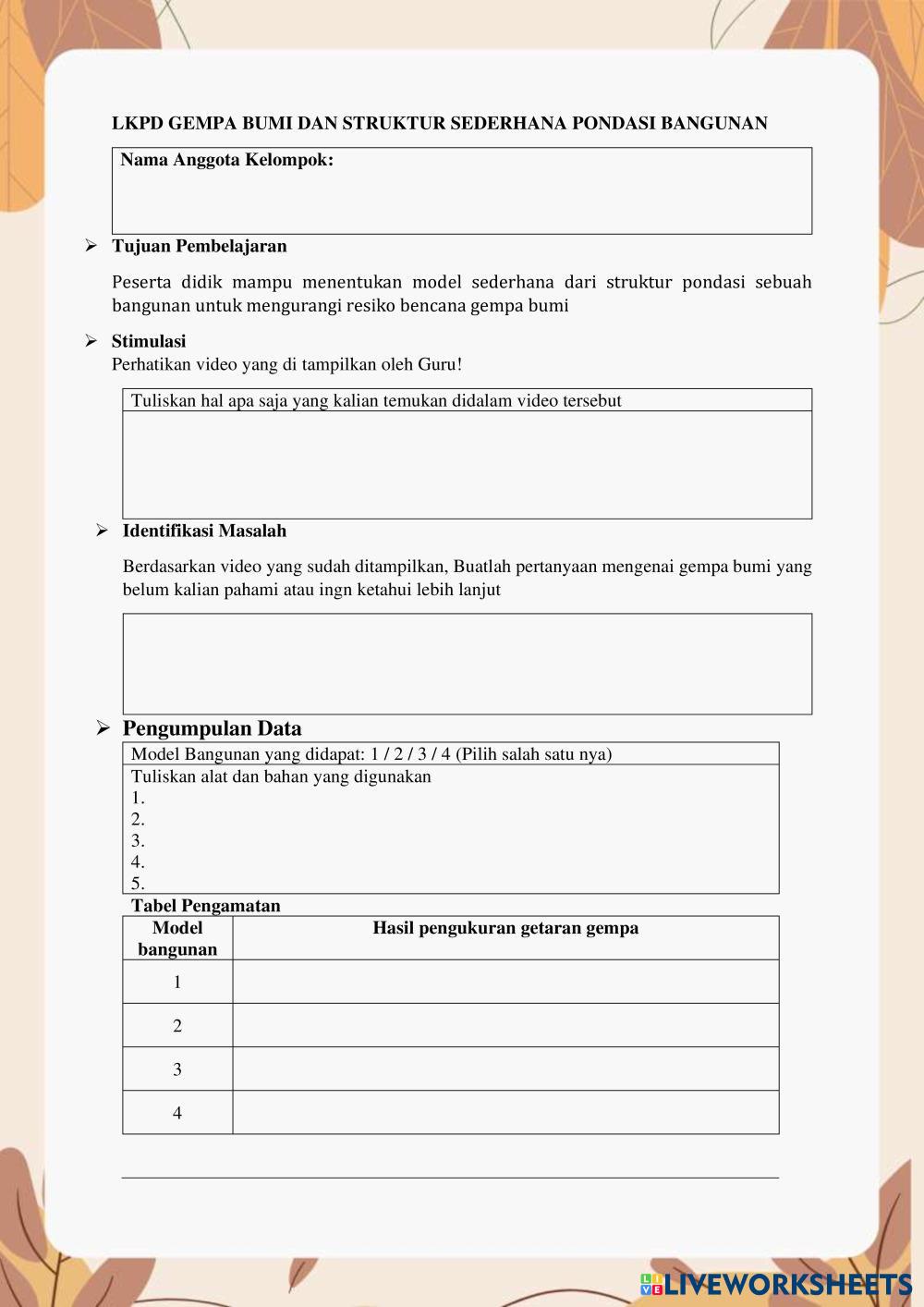 LKPD GEMPA BUMI DAN STRUKTUR SEDERHANA PONDASI BANGUNAN

Nama Anggota Kelompok:

➢ Tujuan Pembelajaran

Peserta didik mampu menentukan model sederhana dari struktur pondasi sebuah bangunan untuk mengurangi resiko bencana gempa bumi

➢ Stimulasi
Perhatikan video yang di tampilkan oleh Guru!

Tuliskan hal apa saja yang kalian temukan didalam video tersebut

➢ Identifikasi Masalah

Berdasarkan video yang sudah ditampilkan, Buatlah pertanyaan mengenai gempa bumi yang belum kalian pahami atau ingn ketahui lebih lanjut

➢ Pengumpulan Data

Model Bangunan yang didapat: 1 / 2 / 3 / 4 (Pilih salah satu nya)

Tuliskan alat dan bahan yang digunakan
1.
2.
3.
4.
5.

Tabel Pengamatan

| Model bangunan | Hasil pengukuran getaran gempa |
|---|---|
| 1 | |
| 2 | |
| 3 | |
| 4 | |

LIVEWORKSHEETS